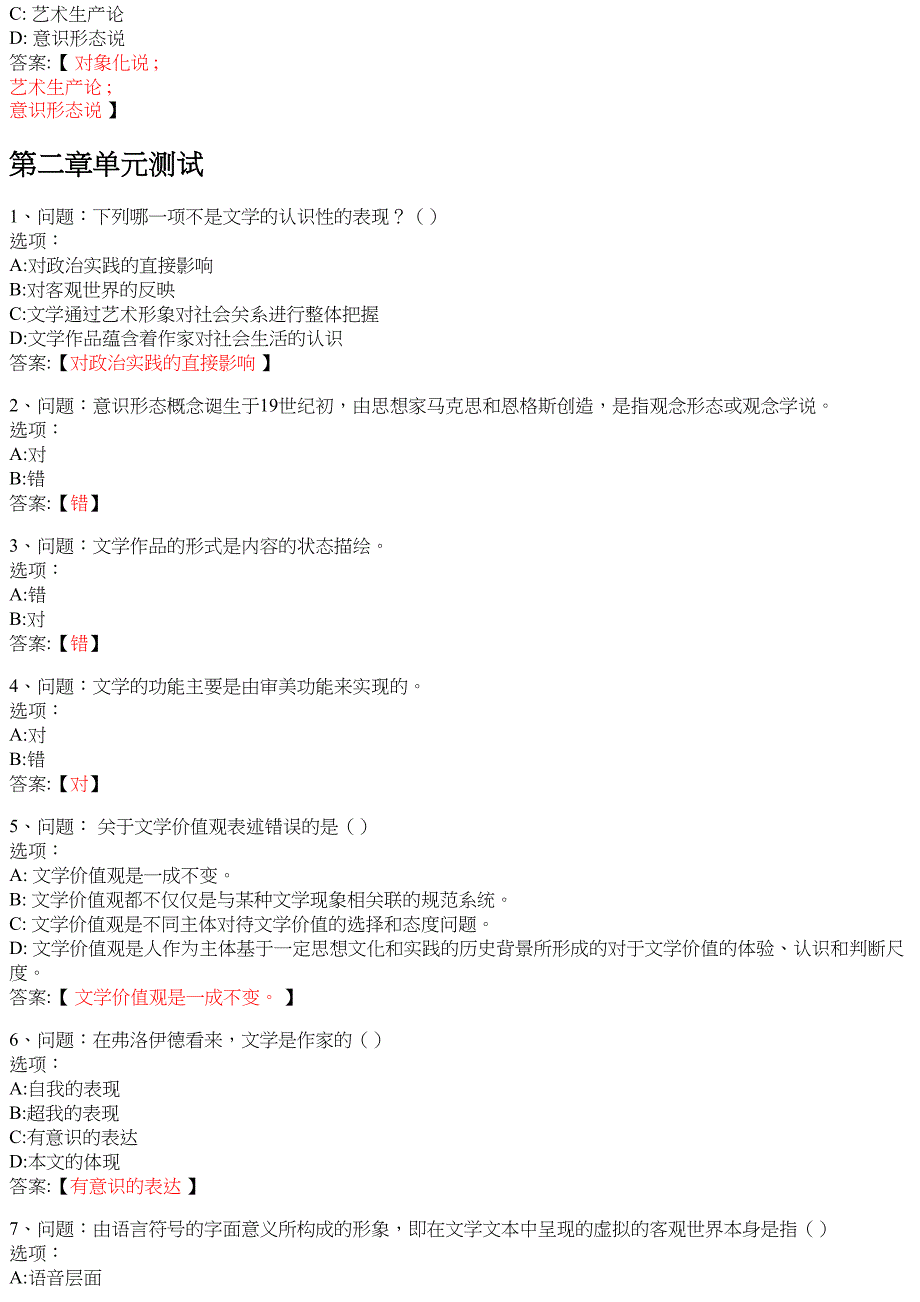 C: 艺术生产论
D: 意识形态说
答案:【 对象化说；
艺术生产论；
意识形态说 】

第二章单元测试

1、问题：下列哪一项不是文学的认识性的表现？( )
选项：
A:对政治实践的直接影响
B:对客观世界的反映
C:文学通过艺术形象对社会关系进行整体把握
D:文学作品蕴含着作家对社会生活的认识
答案:【对政治实践的直接影响 】

2、问题：意识形态概念诞生于19世纪初，由思想家马克思和恩格斯创造，是指观念形态或观念学说。
选项：
A:对
B:错
答案:【错】

3、问题：文学作品的形式是内容的状态描绘。
选项：
A:错
B:对
答案:【错】

4、问题：文学的功能主要是由审美功能来实现的。
选项：
A:对
B:错
答案:【对】

5、问题： 关于文学价值观表述错误的是( )
选项：
A: 文学价值观是一成不变。
B: 文学价值观都不仅仅是与某种文学现象相关联的规范系统。
C: 文学价值观是不同主体对待文学价值的选择和态度问题。
D: 文学价值观是人作为主体基于一定思想文化和实践的历史背景所形成的对于文学价值的体验、认识和判断尺度。
答案:【 文学价值观是一成不变。 】

6、问题：在弗洛伊德看来，文学是作家的( )
选项：
A:自我的表现
B:超我的表现
C:有意识的表达
D:本文的体现
答案:【有意识的表达 】

7、问题：由语言符号的字面意义所构成的形象，即在文学文本中呈现的虚拟的客观世界本身是指( )
选项：
A:语音层面